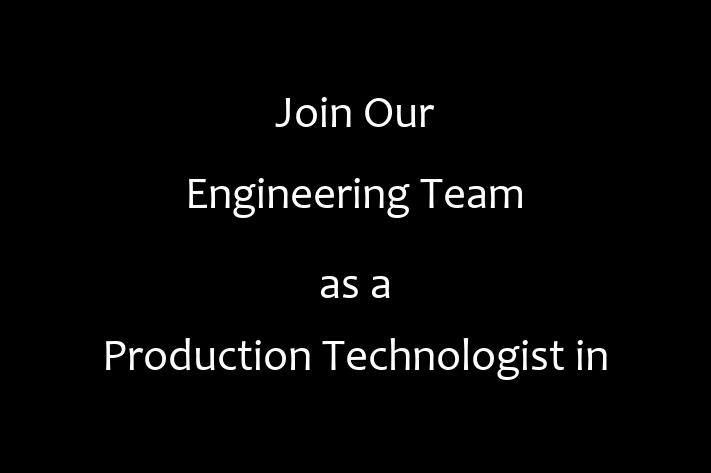 Join Our

Engineering Team

as a

Production Technologist in